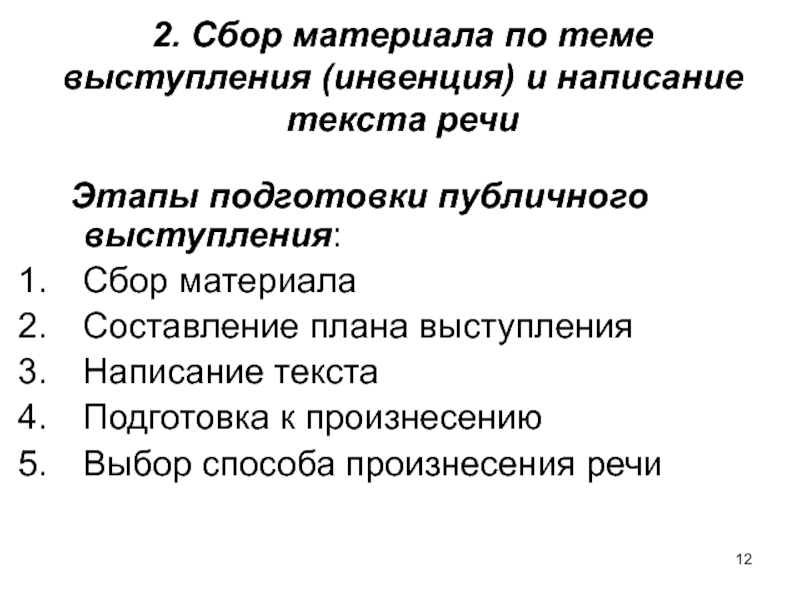 2. Сбор материала по теме выступления (инвенция) и написание текста речи

Этапы подготовки публичного выступления:

1. Сбор материала
2. Составление плана выступления
3. Написание текста
4. Подготовка к произнесению
5. Выбор способа произнесения речи

12